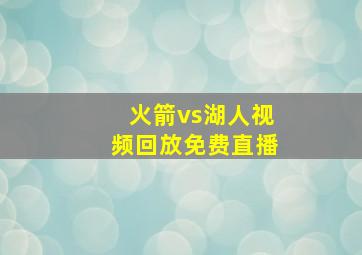 火箭vs湖人视频回放免费直播